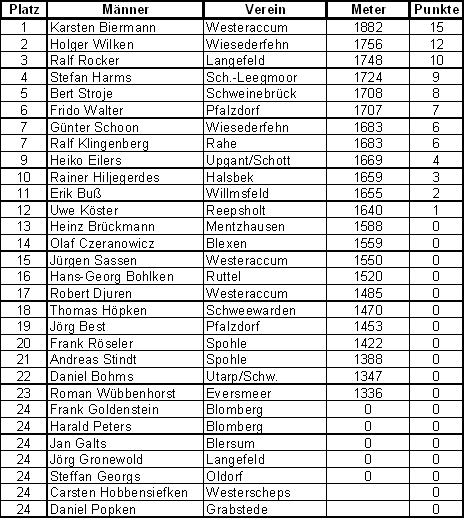 | Platz | Männer | Verein | Meter | Punkte |
|---|---|---|---|---|
| 1 | Karsten Biermann | Westeraccum | 1882 | 15 |
| 2 | Holger Wilken | Wiesederfehn | 1756 | 12 |
| 3 | Ralf Rocker | Langefeld | 1748 | 10 |
| 4 | Stefan Harms | Sch.-Leegmoor | 1724 | 9 |
| 5 | Bert Stroje | Schweinebrück | 1708 | 8 |
| 6 | Frido Walter | Pfalzdorf | 1707 | 7 |
| 7 | Günter Schoon | Wiesederfehn | 1683 | 6 |
| 7 | Ralf Klingenberg | Rahe | 1683 | 6 |
| 9 | Heiko Eilers | Upgant/Schott | 1669 | 4 |
| 10 | Rainer Hiljegerdes | Halsbek | 1659 | 3 |
| 11 | Erik Buß | Willmsfeld | 1655 | 2 |
| 12 | Uwe Köster | Reepsholt | 1640 | 1 |
| 13 | Heinz Brückmann | Mentzhausen | 1588 | 0 |
| 14 | Olaf Czeranowicz | Blexen | 1559 | 0 |
| 15 | Jürgen Sassen | Westeraccum | 1550 | 0 |
| 16 | Hans-Georg Bohlken | Ruttel | 1520 | 0 |
| 17 | Robert Djuren | Westeraccum | 1485 | 0 |
| 18 | Thomas Höpken | Schweewarden | 1470 | 0 |
| 19 | Jörg Best | Pfalzdorf | 1453 | 0 |
| 20 | Frank Röseler | Spohle | 1422 | 0 |
| 21 | Andreas Stindt | Spohle | 1388 | 0 |
| 22 | Daniel Bohms | Utarp/Schw. | 1347 | 0 |
| 23 | Roman Wübbenhorst | Eversmeer | 1336 | 0 |
| 24 | Frank Goldenstein | Blomberg | 0 | 0 |
| 24 | Harald Peters | Blomberg | 0 | 0 |
| 24 | Jan Galts | Blersum | 0 | 0 |
| 24 | Jörg Gronewold | Langefeld | 0 | 0 |
| 24 | Steffan Georgs | Oldorf | 0 | 0 |
| 24 | Carsten Hobbensiefken | Westerscheps | | 0 |
| 24 | Daniel Popken | Grabstede | | 0 |